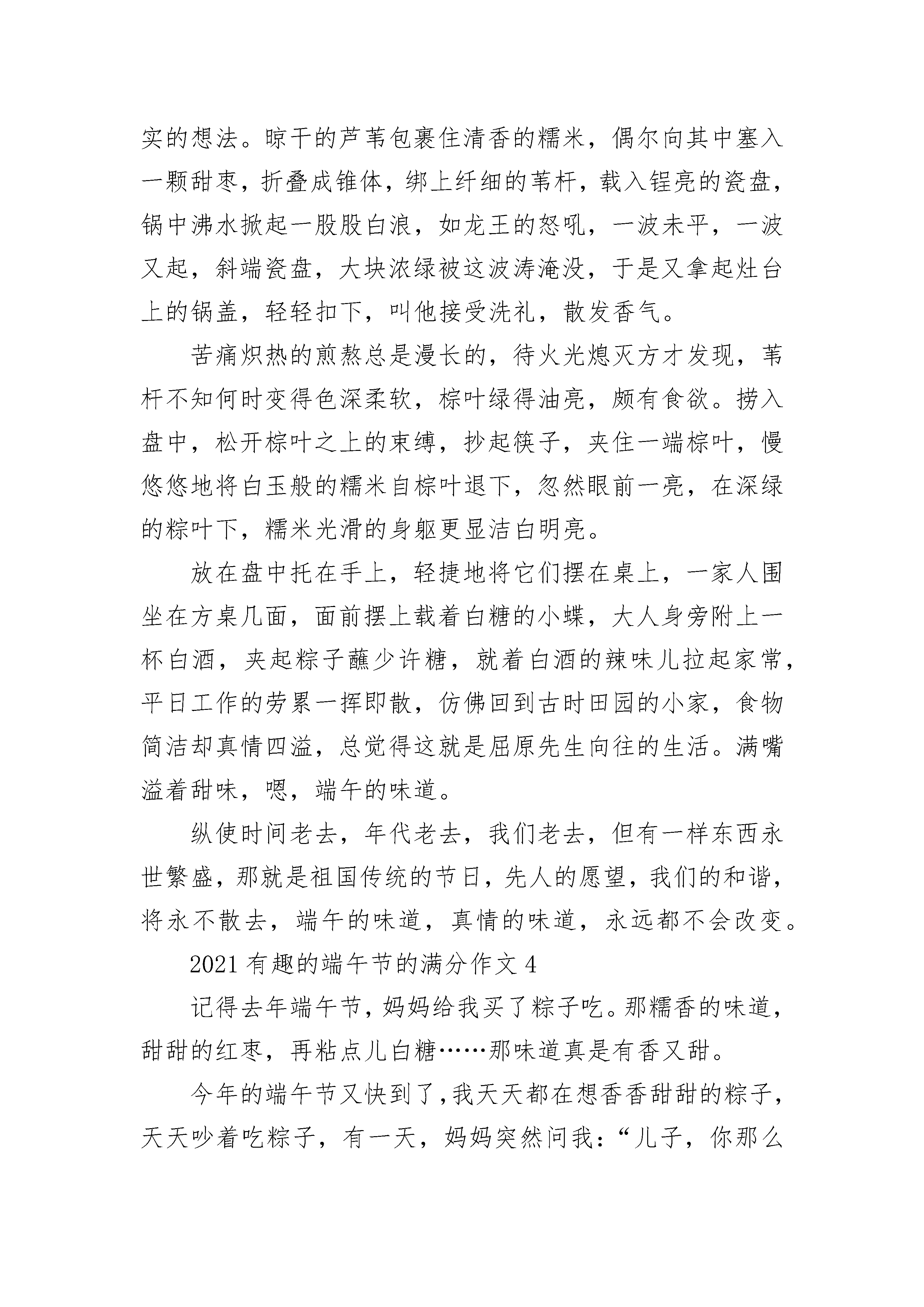 实的想法。晾干的芦苇包裹住清香的糯米，偶尔向其中塞入一颗甜枣，折叠成锥体，绑上纤细的苇杆，载入锃亮的瓷盘，锅中沸水掀起一股股白浪，如龙王的怒吼，一波未平，一波又起，斜端瓷盘，大块浓绿被这波涛淹没，于是又拿起灶台上的锅盖，轻轻扣下，叫他接受洗礼，散发香气。

苦痛炽热的煎熬总是漫长的，待火光熄灭方才发现，苇杆不知何时变得色深柔软，棕叶绿得油亮，颇有食欲。捞入盘中，松开棕叶之上的束缚，抄起筷子，夹住一端棕叶，慢悠悠地将白玉般的糯米自棕叶退下，忽然眼前一亮，在深绿的粽叶下，糯米光滑的身躯更显洁白明亮。

放在盘中托在手上，轻捷地将它们摆在桌上，一家人围坐在方桌几面，面前摆上载着白糖的小蝶，大人身旁附上一杯白酒，夹起粽子蘸少许糖，就着白酒的辣味儿拉起家常，平日工作的劳累一挥即散，仿佛回到古时田园的小家，食物简洁却真情四溢，总觉得这就是屈原先生向往的生活。满嘴溢着甜味，嗯，端午的味道。

纵使时间老去，年代老去，我们老去，但有一样东西永世繁盛，那就是祖国传统的节日，先人的愿望，我们的和谐，将永不散去，端午的味道，真情的味道，永远都不会改变。

2021有趣的端午节的满分作文4

记得去年端午节，妈妈给我买了粽子吃。那糯香的味道，甜甜的红枣，再粘点儿白糖……那味道真是有香又甜。

今年的端午节又快到了，我天天都在想香香甜甜的粽子，天天吵着吃粽子，有一天，妈妈突然问我：“儿子，你那么